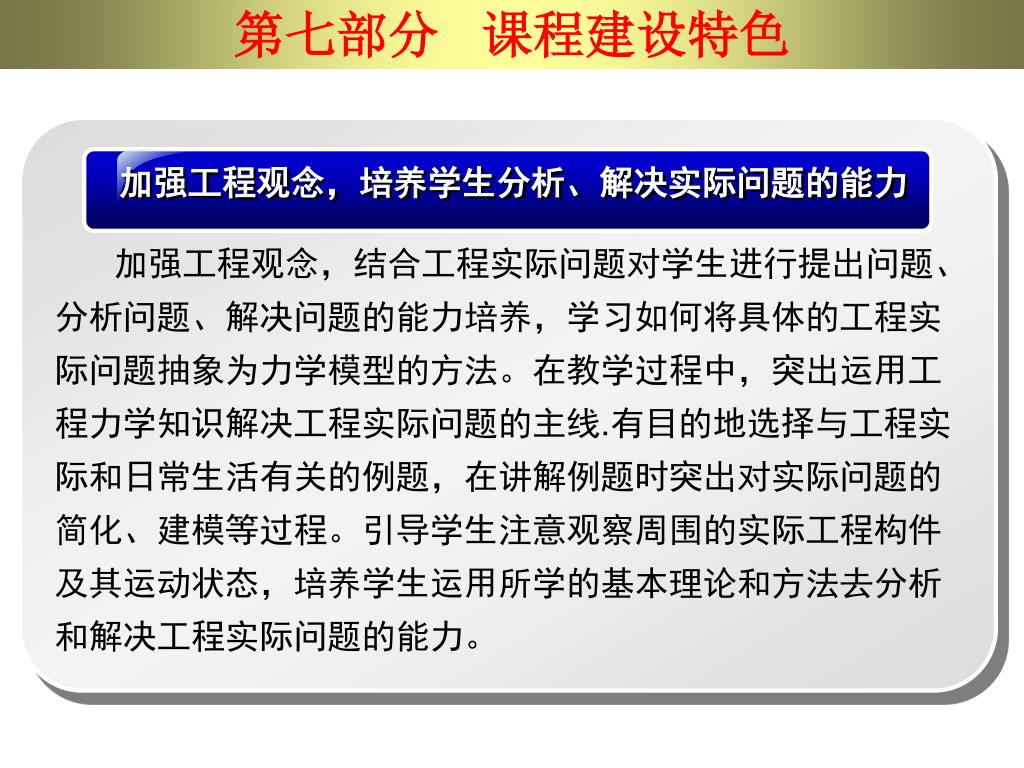 第七部分　课程建设特色

加强工程观念，培养学生分析、解决实际问题的能力

加强工程观念，结合工程实际问题对学生进行提出问题、分析问题、解决问题的能力培养，学习如何将具体的工程实际问题抽象为力学模型的方法。在教学过程中，突出运用工程力学知识解决工程实际问题的主线.有目的地选择与工程实际和日常生活有关的例题，在讲解例题时突出对实际问题的简化、建模等过程。引导学生注意观察周围的实际工程构件及其运动状态，培养学生运用所学的基本理论和方法去分析和解决工程实际问题的能力。